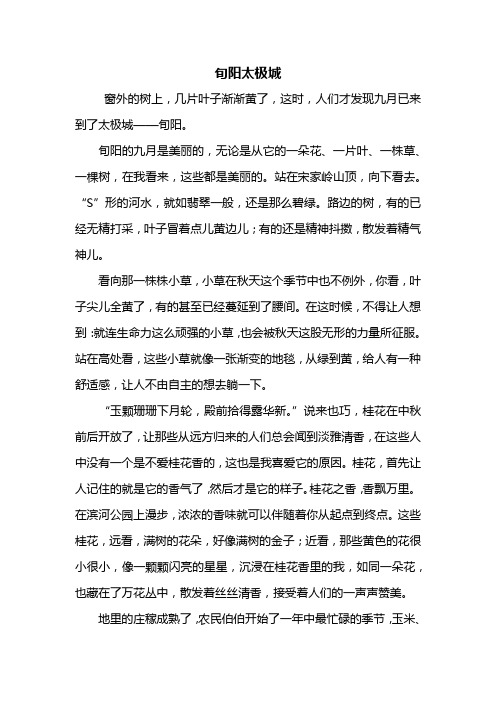 旬阳太极城

窗外的树上，几片叶子渐渐黄了，这时，人们才发现九月已来到了太极城——旬阳。

旬阳的九月是美丽的，无论是从它的一朵花、一片叶、一株草、一棵树，在我看来，这些都是美丽的。站在宋家岭山顶，向下看去。“S”形的河水，就如翡翠一般，还是那么碧绿。路边的树，有的已经无精打采，叶子冒着点儿黄边儿；有的还是精神抖擞，散发着精气神儿。

看向那一株株小草，小草在秋天这个季节中也不例外，你看，叶子尖儿全黄了，有的甚至已经蔓延到了腰间。在这时候，不得让人想到：就连生命力这么顽强的小草，也会被秋天这股无形的力量所征服。站在高处看，这些小草就像一张渐变的地毯，从绿到黄，给人有一种舒适感，让人不由自主的想去躺一下。

“玉颗珊珊下月轮，殿前拾得露华新。”说来也巧，桂花在中秋前后开放了，让那些从远方归来的人们总会闻到淡雅清香，在这些人中没有一个是不爱桂花香的，这也是我喜爱它的原因。桂花，首先让人记住的就是它的香气了，然后才是它的样子。桂花之香，香飘万里。在滨河公园上漫步，浓浓的香味就可以伴随着你从起点到终点。这些桂花，远看，满树的花朵，好像满树的金子；近看，那些黄色的花很小很小，像一颗颗闪亮的星星，沉浸在桂花香里的我，如同一朵花，也藏在了万花丛中，散发着丝丝清香，接受着人们的一声声赞美。

地里的庄稼成熟了，农民伯伯开始了一年中最忙碌的季节，玉米、